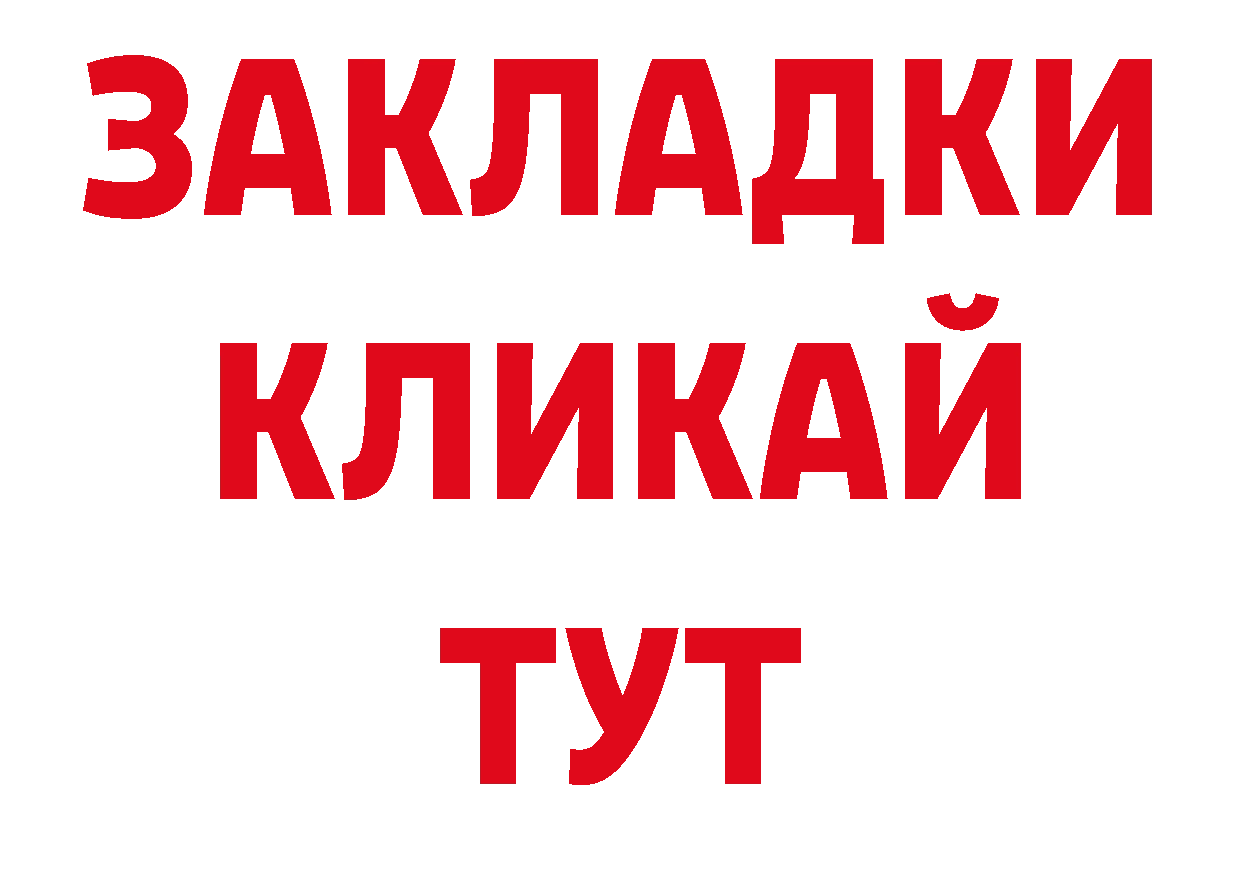 ЗАКЛАДКИ
КЛИКАЙ
ТУТ